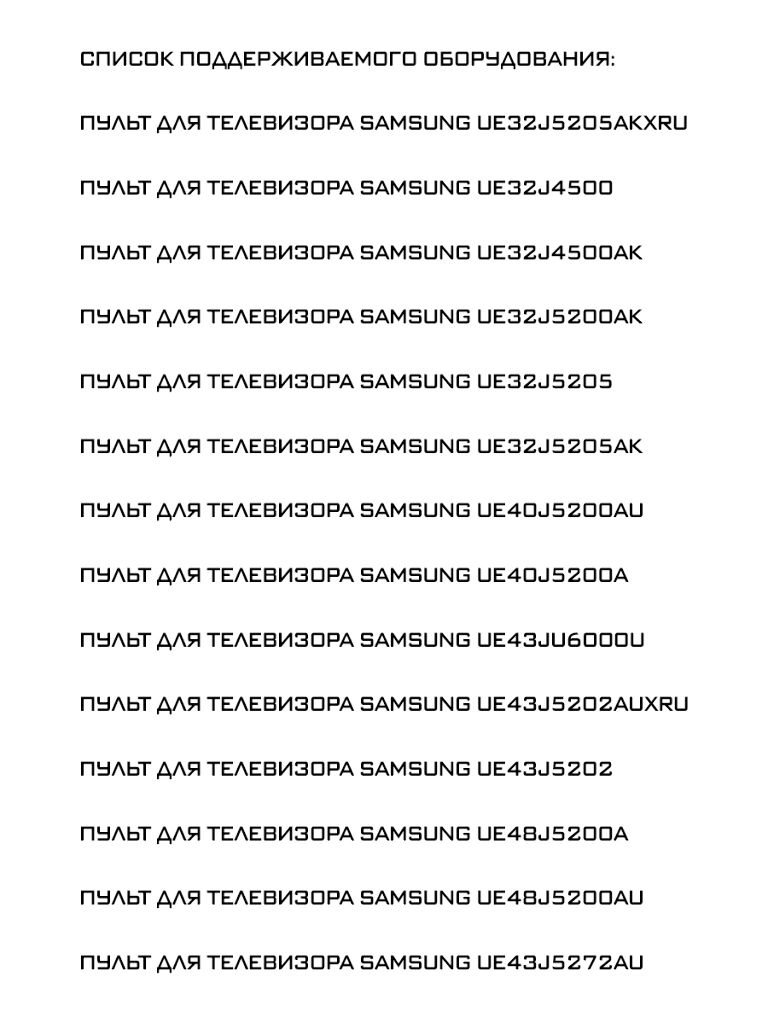 СПИСОК ПОДДЕРЖИВАЕМОГО ОБОРУДОВАНИЯ:

ПУЛЬТ ДЛЯ ТЕЛЕВИЗОРА SAMSUNG UE32J5205AKXRU

ПУЛЬТ ДЛЯ ТЕЛЕВИЗОРА SAMSUNG UE32J4500

ПУЛЬТ ДЛЯ ТЕЛЕВИЗОРА SAMSUNG UE32J4500AK

ПУЛЬТ ДЛЯ ТЕЛЕВИЗОРА SAMSUNG UE32J5200AK

ПУЛЬТ ДЛЯ ТЕЛЕВИЗОРА SAMSUNG UE32J5205

ПУЛЬТ ДЛЯ ТЕЛЕВИЗОРА SAMSUNG UE32J5205AK

ПУЛЬТ ДЛЯ ТЕЛЕВИЗОРА SAMSUNG UE40J5200AU

ПУЛЬТ ДЛЯ ТЕЛЕВИЗОРА SAMSUNG UE40J5200A

ПУЛЬТ ДЛЯ ТЕЛЕВИЗОРА SAMSUNG UE43JU6000U

ПУЛЬТ ДЛЯ ТЕЛЕВИЗОРА SAMSUNG UE43J5202AUXRU

ПУЛЬТ ДЛЯ ТЕЛЕВИЗОРА SAMSUNG UE43J5202

ПУЛЬТ ДЛЯ ТЕЛЕВИЗОРА SAMSUNG UE48J5200A

ПУЛЬТ ДЛЯ ТЕЛЕВИЗОРА SAMSUNG UE48J5200AU

ПУЛЬТ ДЛЯ ТЕЛЕВИЗОРА SAMSUNG UE43J5272AU